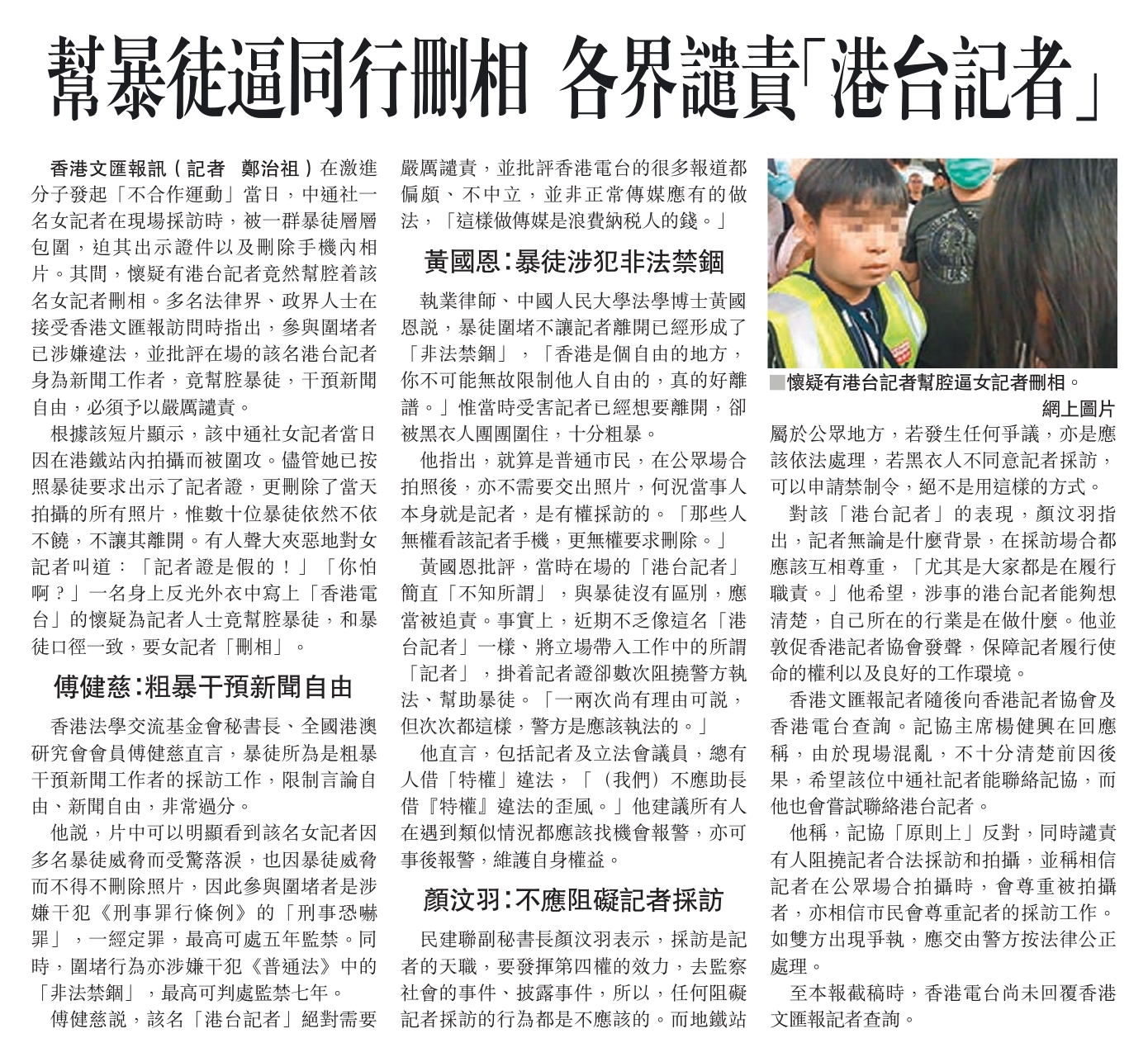 幫暴徒逼同行刪相 各界譴責「港台記者」

香港文匯報訊（記者 鄭治祖）在激進分子發起「不合作運動」當日，中通社一名女記者在現場採訪時，被一群暴徒層層包圍，迫其出示證件以及刪除手機內相片。其間，懷疑有港台記者竟然幫腔着該名女記者刪相。多名法律界、政界人士在接受香港文匯報訪問時指出，參與圍堵者已涉嫌違法，並批評在場的該名港台記者身為新聞工作者，竟幫腔暴徒，干預新聞自由，必須予以嚴厲譴責。

根據該短片顯示，該中通社女記者當日因在港鐵站內拍攝而被圍攻。儘管她已按照暴徒要求出示了記者證，更刪除了當天拍攝的所有照片，惟數十位暴徒依然不依不饒，不讓其離開。有人聲大夾惡地對女記者叫道：「記者證是假的！」「你怕啊？」一名身上反光外衣中寫上「香港電台」的懷疑為記者人士竟幫腔暴徒，和暴徒口徑一致，要女記者「刪相」。

傅健慈：粗暴干預新聞自由

香港法學交流基金會秘書長、全國港澳研究會會員傅健慈直言，暴徒所為是粗暴干預新聞工作者的採訪工作，限制言論自由、新聞自由，非常過分。

他說，片中可以明顯看到該名女記者因多名暴徒威脅而受驚落淚，也因暴徒威脅而不得不刪除照片，因此參與圍堵者是涉嫌干犯《刑事罪行條例》的「刑事恐嚇罪」，一經定罪，最高可處五年監禁。同時，圍堵行為亦涉嫌干犯《普通法》中的「非法禁錮」，最高可判處監禁七年。

傅健慈說，該名「港台記者」絕對需要嚴厲譴責，並批評香港電台的很多報道都偏頗、不中立，並非正常傳媒應有的做法，「這樣做傳媒是浪費納稅人的錢。」

黃國恩：暴徒涉犯非法禁錮

執業律師、中國人民大學法學博士黃國恩說，暴徒圍堵不讓記者離開已經形成了「非法禁錮」，「香港是個自由的地方，你不可能無故限制他人自由的，真的好離譜。」惟當時受害記者已經想要離開，卻被黑衣人團團圍住，十分粗暴。

他指出，就算是普通市民，在公眾場合拍照後，亦不需要交出照片，何況當事人本身就是記者，是有權採訪的。「那些人無權看該記者手機，更無權要求刪除。」

黃國恩批評，當時在場的「港台記者」簡直「不知所謂」，與暴徒沒有區別，應當被追責。事實上，近期不乏像這名「港台記者」一樣、將立場帶入工作中的所謂「記者」，掛着記者證卻數次阻撓警方執法、幫助暴徒。「一兩次尚有理由可說，但次次都這樣，警方是應該執法的。」

他直言，包括記者及立法會議員，總有人借「特權」違法，「（我們）不應助長借『特權』違法的歪風。」他建議所有人在遇到類似情況都應該找機會報警，亦可事後報警，維護自身權益。

顏汶羽：不應阻礙記者採訪

民建聯副秘書長顏汶羽表示，採訪是記者的天職，要發揮第四權的效力，去監察社會的事件、披露事件，所以，任何阻礙記者採訪的行為都是不應該的。而地鐵站

■懷疑有港台記者幫腔逼女記者刪相。
網上圖片

屬於公眾地方，若發生任何爭議，亦是應該依法處理，若黑衣人不同意記者採訪，可以申請禁制令，絕不是用這樣的方式。

對該「港台記者」的表現，顏汶羽指出，記者無論是什麼背景，在採訪場合都應該互相尊重，「尤其是大家都是在履行職責。」他希望，涉事的港台記者能夠想清楚，自己所在的行業是在做什麼。他並敦促香港記者協會發聲，保障記者履行使命的權利以及良好的工作環境。

香港文匯報記者隨後向香港記者協會及香港電台查詢。記協主席楊健興在回應稱，由於現場混亂，不十分清楚前因後果，希望該位中通社記者能聯絡記協，而他也會嘗試聯絡港台記者。

他稱，記協「原則上」反對，同時譴責有人阻撓記者合法採訪和拍攝，並稱相信記者在公眾場合拍攝時，會尊重被拍攝者，亦相信市民會尊重記者的採訪工作。如雙方出現爭執，應交由警方按法律公正處理。

至本報截稿時，香港電台尚未回覆香港文匯報記者查詢。